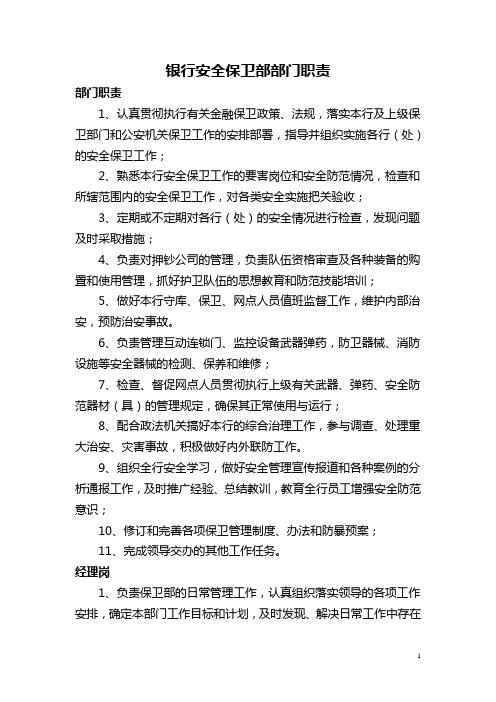 银行安全保卫部部门职责

部门职责

1、认真贯彻执行有关金融保卫政策、法规，落实本行及上级保卫部门和公安机关保卫工作的安排部署，指导并组织实施各行（处）的安全保卫工作；

2、熟悉本行安全保卫工作的要害岗位和安全防范情况，检查和所辖范围内的安全保卫工作，对各类安全实施把关验收；

3、定期或不定期对各行（处）的安全情况进行检查，发现问题及时采取措施；

4、负责对押钞公司的管理，负责队伍资格审查及各种装备的购置和使用管理，抓好护卫队伍的思想教育和防范技能培训；

5、做好本行守库、保卫、网点人员值班监督工作，维护内部治安，预防治安事故。

6、负责管理互动连锁门、监控设备武器弹药，防卫器械、消防设施等安全器械的检测、保养和维修；

7、检查、督促网点人员贯彻执行上级有关武器、弹药、安全防范器材（具）的管理规定，确保其正常使用与运行；

8、配合政法机关搞好本行的综合治理工作，参与调查、处理重大治安、灾害事故，积极做好内外联防工作。

9、组织全行安全学习，做好安全管理宣传报道和各种案例的分析通报工作，及时推广经验、总结教训，教育全行员工增强安全防范意识；

10、修订和完善各项保卫管理制度、办法和防暴预案；

11、完成领导交办的其他工作任务。

经理岗

1、负责保卫部的日常管理工作，认真组织落实领导的各项工作安排，确定本部门工作目标和计划，及时发现、解决日常工作中存在

1